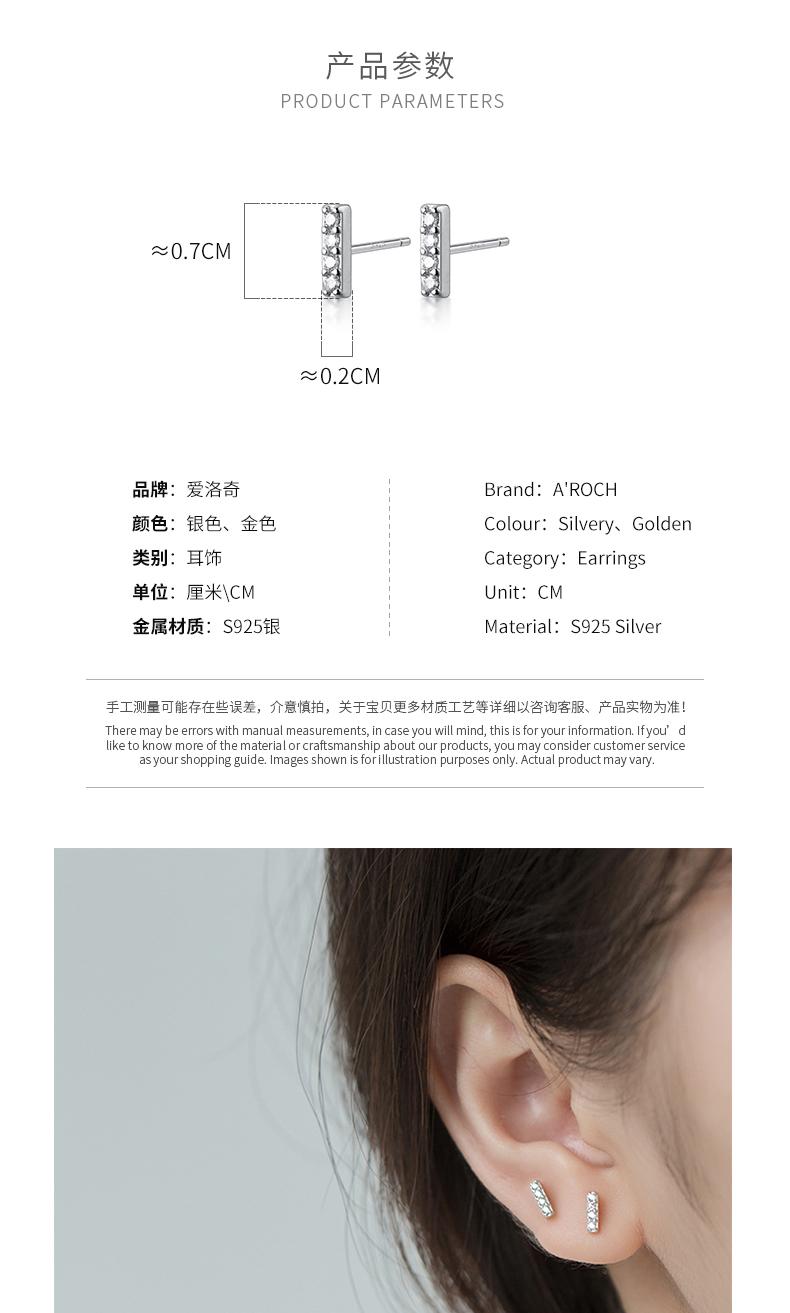 产品参数
PRODUCT PARAMETERS

≈0.7CM

≈0.2CM

品牌：爱洛奇
颜色：银色、金色
类别：耳饰
单位：厘米\CM
金属材质：S925银

Brand：A'ROCH
Colour：Silvery、Golden
Category：Earrings
Unit：CM
Material：S925 Silver

手工测量可能存在些误差，介意慎拍，关于宝贝更多材质工艺等详细以咨询客服、产品实物为准！

There may be errors with manual measurements, in case you will mind, this is for your information. If you' d like to know more of the material or craftsmanship about our products, you may consider customer service as your shopping guide. Images shown is for illustration purposes only. Actual product may vary.